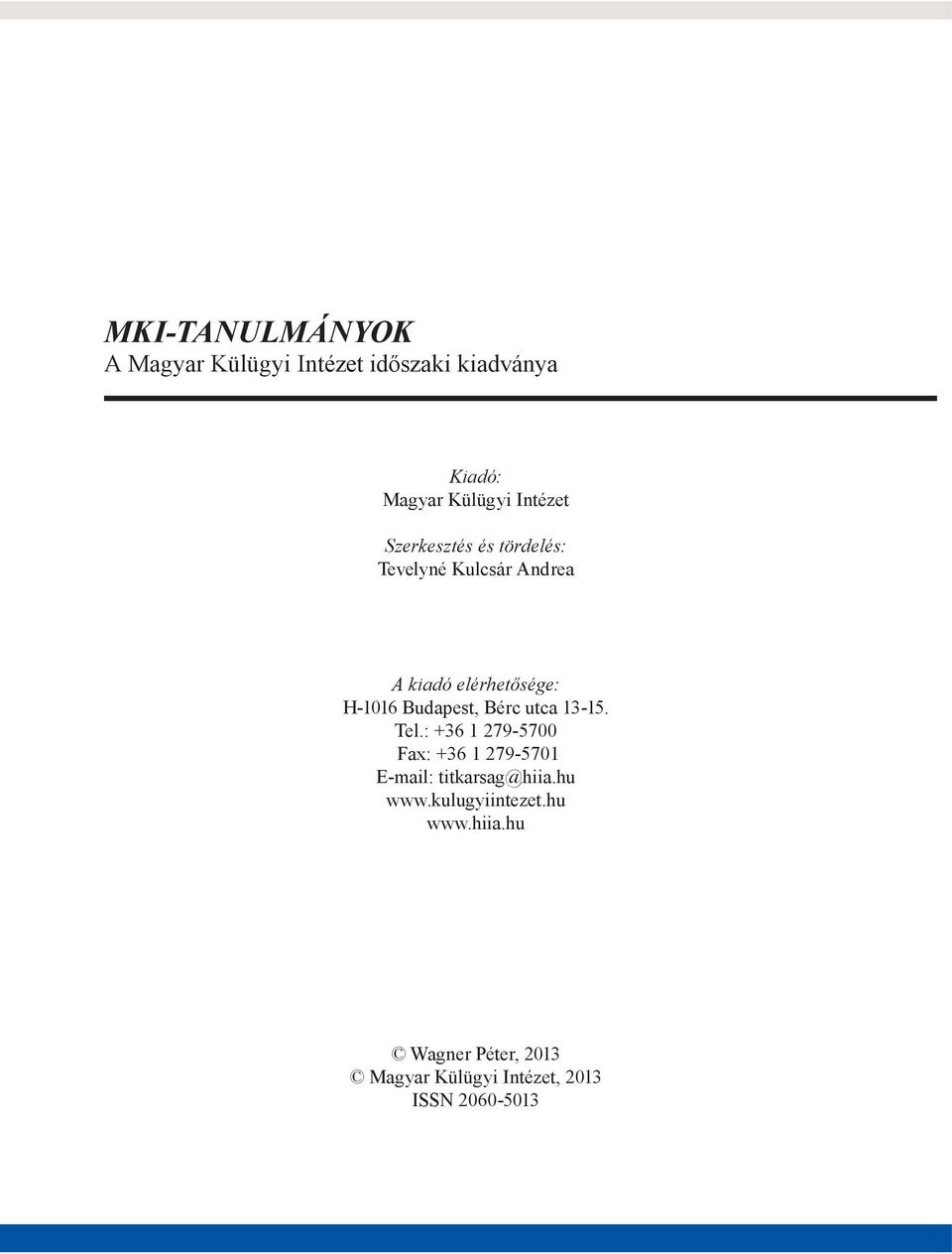 MKI-TANULMÁNYOK
A Magyar Külügyi Intézet időszaki kiadványa

Kiadó:
Magyar Külügyi Intézet

Szerkesztés és tördelés:
Tevelyné Kulcsár Andrea

A kiadó elérhetősége:
H-1016 Budapest, Bérc utca 13-15.
Tel.: +36 1 279-5700
Fax: +36 1 279-5701
E-mail: titkarsag@hiia.hu
www.kulugyiintezet.hu
www.hiia.hu

© Wagner Péter, 2013
© Magyar Külügyi Intézet, 2013
ISSN 2060-5013